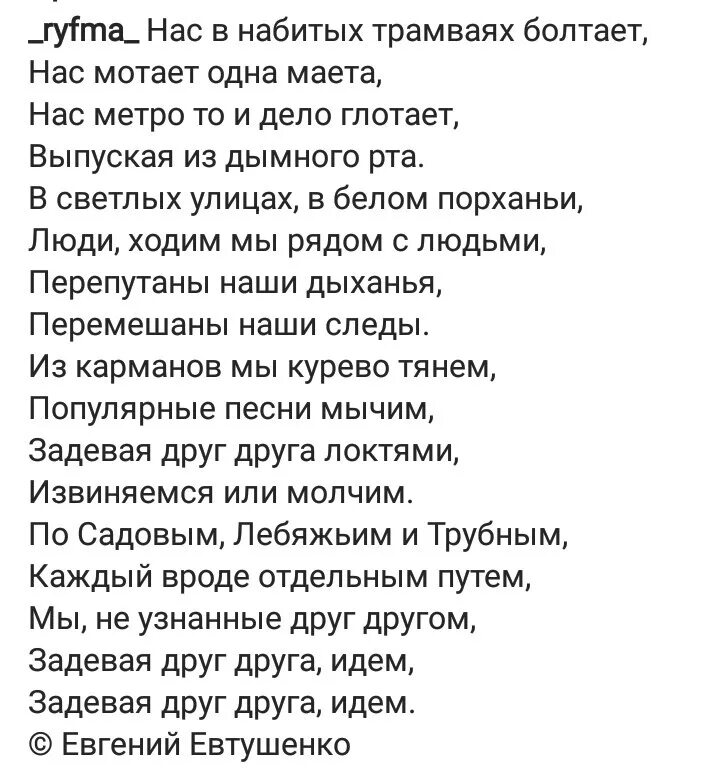 _ryfma_ Нас в набитых трамваях болтает,
Нас мотает одна маета,
Нас метро то и дело глотает,
Выпуская из дымного рта.
В светлых улицах, в белом порханьи,
Люди, ходим мы рядом с людьми,
Перепутаны наши дыханья,
Перемешаны наши следы.
Из карманов мы курево тянем,
Популярные песни мычим,
Задевая друг друга локтями,
Извиняемся или молчим.
По Садовым, Лебяжьим и Трубным,
Каждый вроде отдельным путем,
Мы, не узнанные друг другом,
Задевая друг друга, идем,
Задевая друг друга, идем.
© Евгений Евтушенко